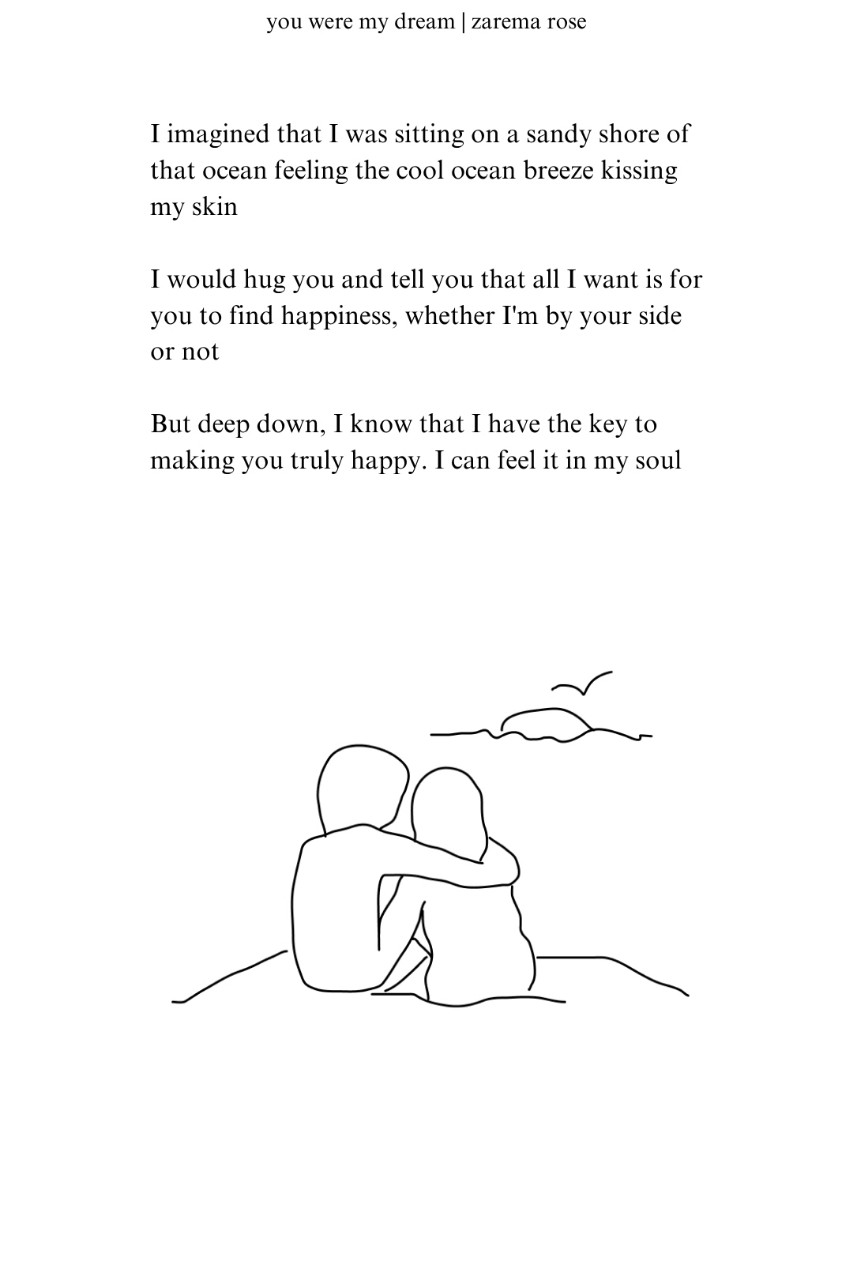 you were my dream | zarema rose

I imagined that I was sitting on a sandy shore of that ocean feeling the cool ocean breeze kissing my skin

I would hug you and tell you that all I want is for you to find happiness, whether I'm by your side or not

But deep down, I know that I have the key to making you truly happy. I can feel it in my soul